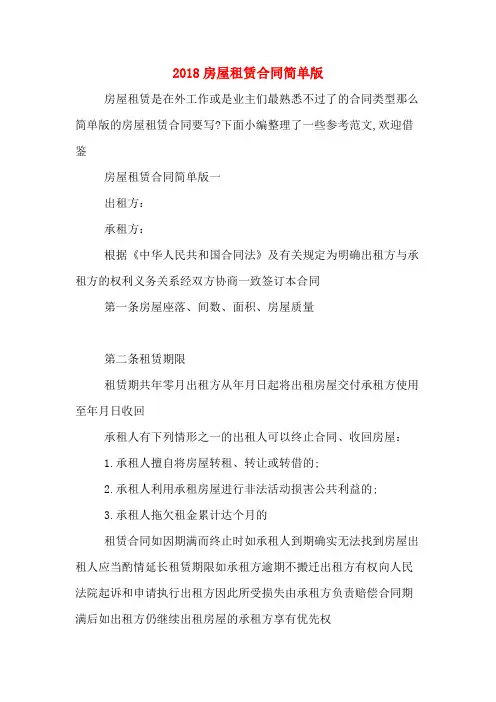 2018 房屋租赁合同简单版

房屋租赁是在外工作或是业主们最熟悉不过了的合同类型那么简单版的房屋租赁合同要写?下面小编整理了一些参考范文,欢迎借鉴

房屋租赁合同简单版一

出租方:

承租方:

根据《中华人民共和国合同法》及有关规定为明确出租方与承租方的权利义务关系经双方协商一致签订本合同

第一条房屋座落、间数、面积、房屋质量

第二条租赁期限

租赁期共年零月出租方从年月日起将出租房屋交付承租方使用至年月日收回

承租人有下列情形之一的出租人可以终止合同、收回房屋:

1.承租人擅自将房屋转租、转让或转借的;

2.承租人利用承租房屋进行非法活动损害公共利益的;

3.承租人拖欠租金累计达个月的

租赁合同如因期满而终止时如承租人到期确实无法找到房屋出租人应当酌情延长租赁期限如承租方逾期不搬迁出租方有权向人民法院起诉和申请执行出租方因此所受损失由承租方负责赔偿合同期满后如出租方仍继续出租房屋的承租方享有优先权